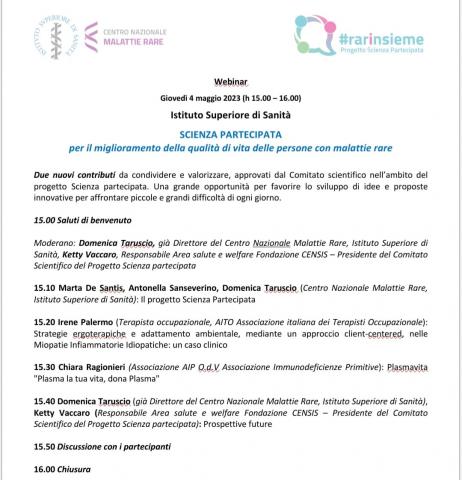 ISTITUTO SUPERIORE DI SANITÀ

CENTRO NAZIONALE
MALATTIE RARE

#rarinsieme
Progetto Scienza Partecipata

Webinar

Giovedì 4 maggio 2023 (h 15.00 – 16.00)

Istituto Superiore di Sanità

SCIENZA PARTECIPATA
per il miglioramento della qualità di vita delle persone con malattie rare

Due nuovi contributi da condividere e valorizzare, approvati dal Comitato scientifico nell'ambito del progetto Scienza partecipata. Una grande opportunità per favorire lo sviluppo di idee e proposte innovative per affrontare piccole e grandi difficoltà di ogni giorno.

15.00 Saluti di benvenuto

Moderano: Domenica Taruscio, già Direttore del Centro Nazionale Malattie Rare, Istituto Superiore di Sanità, Ketty Vaccaro, Responsabile Area salute e welfare Fondazione CENSIS – Presidente del Comitato Scientifico del Progetto Scienza partecipata

15.10 Marta De Santis, Antonella Sanseverino, Domenica Taruscio (Centro Nazionale Malattie Rare, Istituto Superiore di Sanità): Il progetto Scienza Partecipata

15.20 Irene Palermo (Terapista occupazionale, AITO Associazione italiana dei Terapisti Occupazionale): Strategie ergoterapiche e adattamento ambientale, mediante un approccio client-centered, nelle Miopatie Infiammatorie Idiopatiche: un caso clinico

15.30 Chiara Ragionieri (Associazione AIP O.d.V Associazione Immunodeficienze Primitive): Plasmavita "Plasma la tua vita, dona Plasma"

15.40 Domenica Taruscio (già Direttore del Centro Nazionale Malattie Rare, Istituto Superiore di Sanità), Ketty Vaccaro (Responsabile Area salute e welfare Fondazione CENSIS – Presidente del Comitato Scientifico del Progetto Scienza partecipata): Prospettive future

15.50 Discussione con i partecipanti

16.00 Chiusura